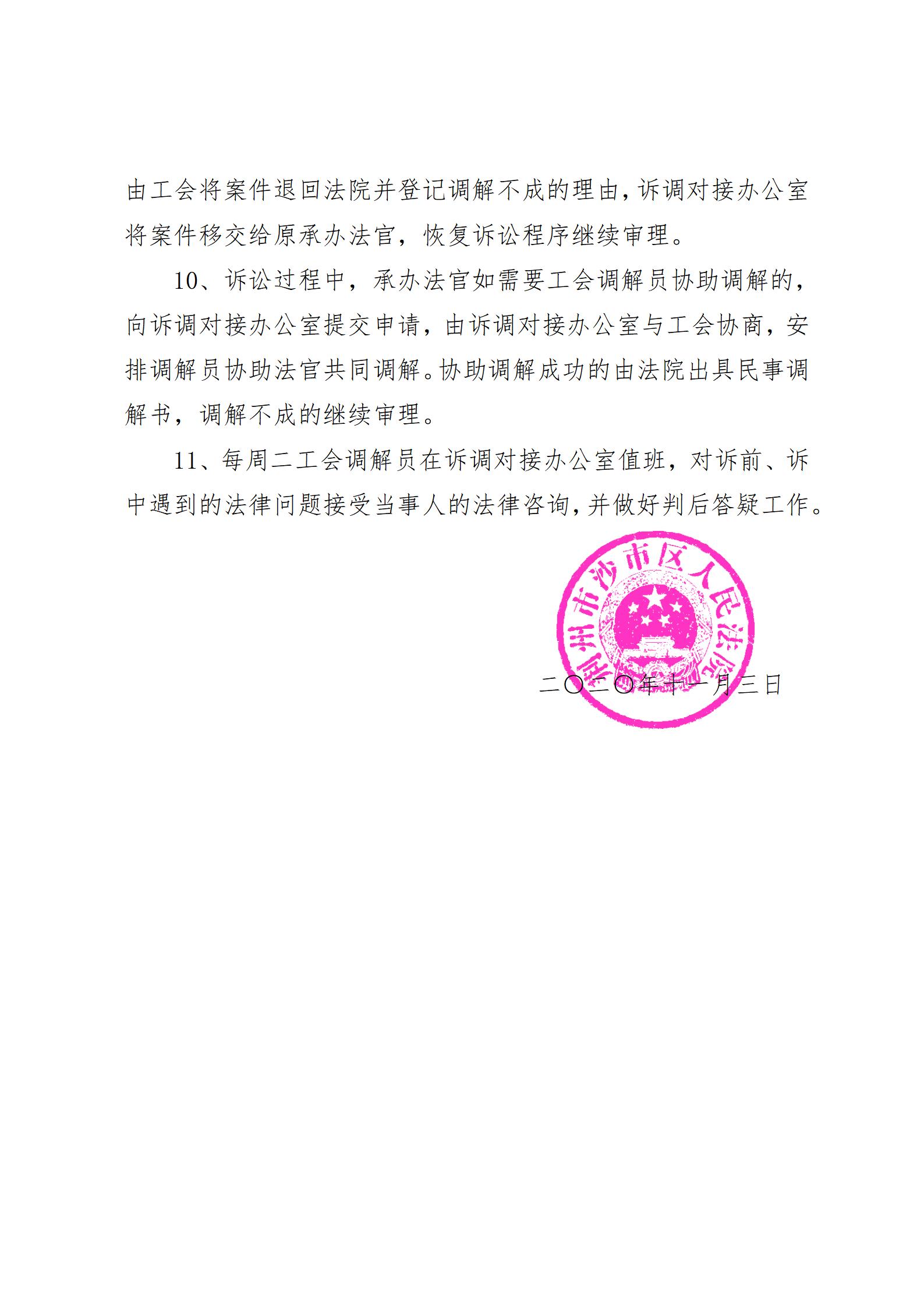 由工会将案件退回法院并登记调解不成的理由，诉调对接办公室将案件移交给原承办法官，恢复诉讼程序继续审理。

10、诉讼过程中，承办法官如需要工会调解员协助调解的，向诉调对接办公室提交申请，由诉调对接办公室与工会协商，安排调解员协助法官共同调解。协助调解成功的由法院出具民事调解书，调解不成的继续审理。

11、每周二工会调解员在诉调对接办公室值班，对诉前、诉中遇到的法律问题接受当事人的法律咨询，并做好判后答疑工作。

荆州市沙市区人民法院

二〇二〇年十一月三日